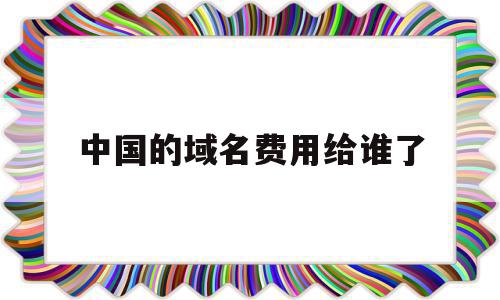 中国的域名费用给谁了